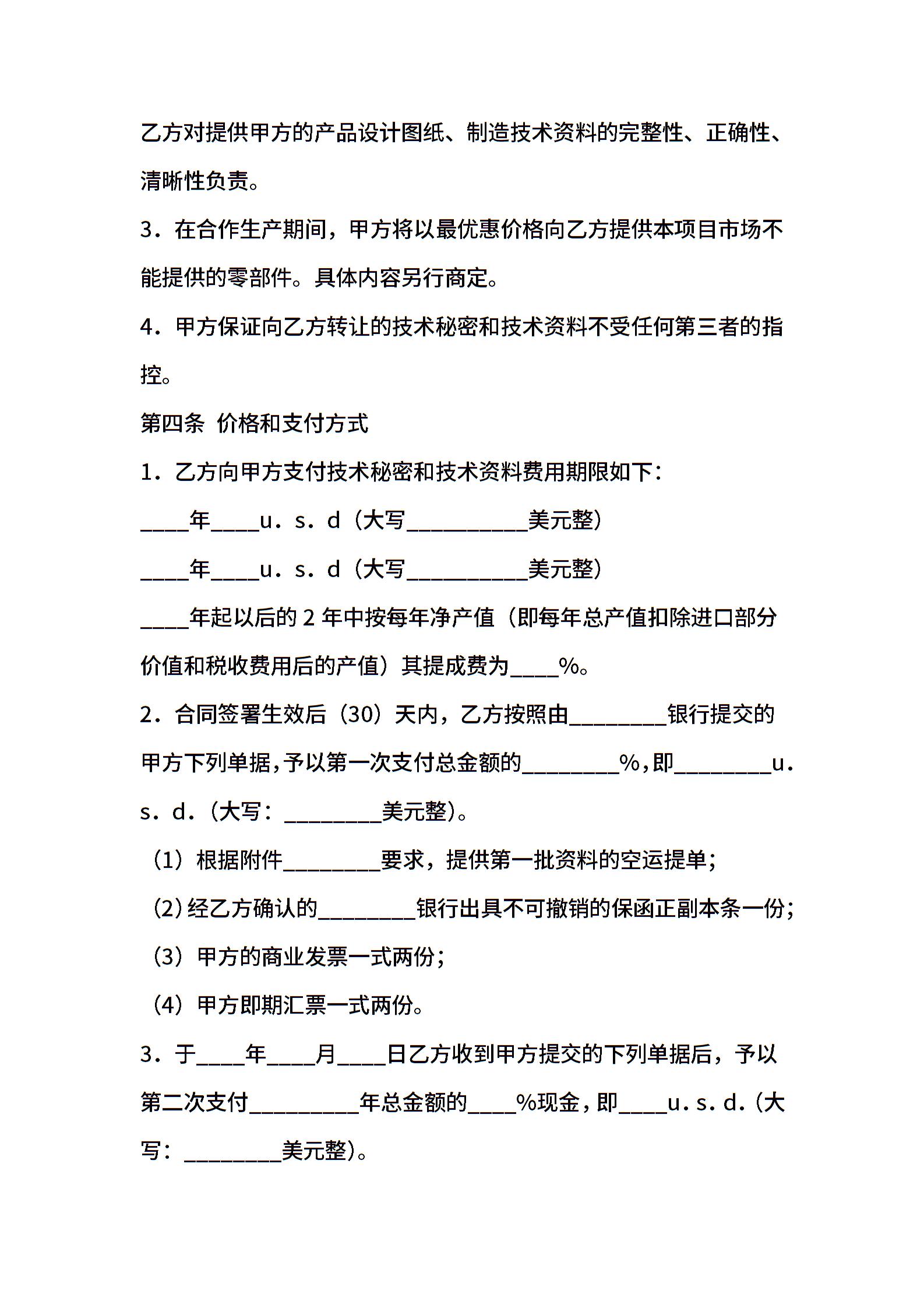 乙方对提供甲方的产品设计图纸、制造技术资料的完整性、正确性、清晰性负责。

3．在合作生产期间，甲方将以最优惠价格向乙方提供本项目市场不能提供的零部件。具体内容另行商定。

4．甲方保证向乙方转让的技术秘密和技术资料不受任何第三者的指控。

第四条 价格和支付方式

1．乙方向甲方支付技术秘密和技术资料费用期限如下：

____年____u．s．d（大写__________美元整）

____年____u．s．d（大写__________美元整）

____年起以后的 2 年中按每年净产值（即每年总产值扣除进口部分价值和税收费用后的产值）其提成费为____%。

2．合同签署生效后（30）天内，乙方按照由________银行提交的甲方下列单据，予以第一次支付总金额的________%，即________u．s．d．(大写：________美元整)。

（1）根据附件________要求，提供第一批资料的空运提单；

(2)经乙方确认的________银行出具不可撤销的保函正副本条一份;

（3）甲方的商业发票一式两份；

（4）甲方即期汇票一式两份。

3．于____年____月____日乙方收到甲方提交的下列单据后，予以第二次支付_________年总金额的____%现金，即____u．s．d．(大写：________美元整)。